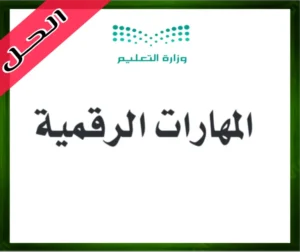 الحل

وزارة التعليم

المهارات الرقمية